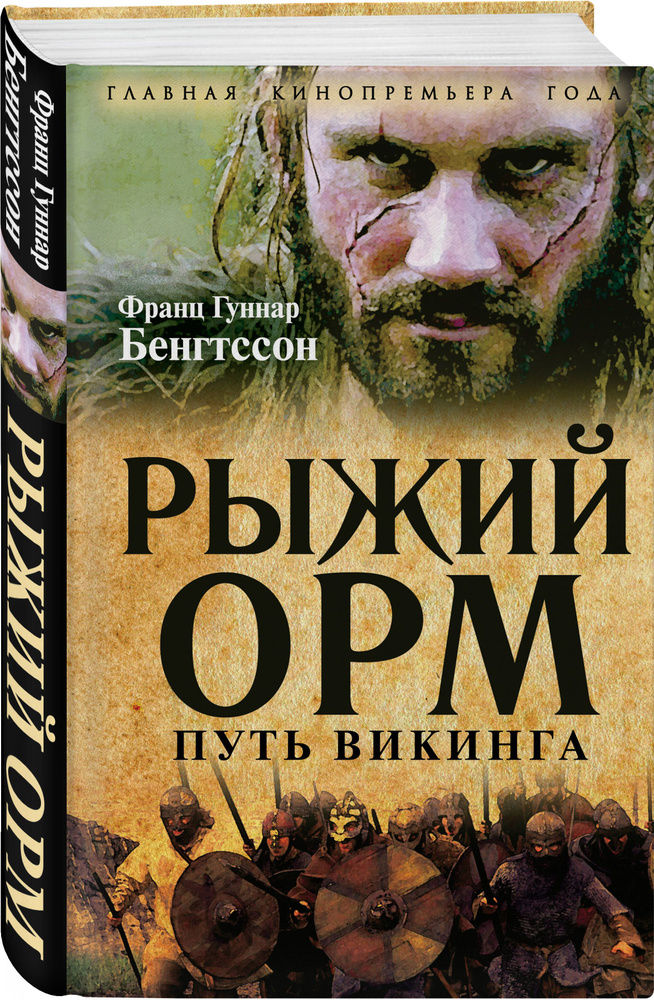 Франц Гуннар Бенгтссон

РЫЖИЙ ОРМ

ГЛАВНАЯ КИНОПРЕМЬЕРА ГОДА

Франц Гуннар Бенгтссон

РЫЖИЙ ОРМ

ПУТЬ ВИКИНГА